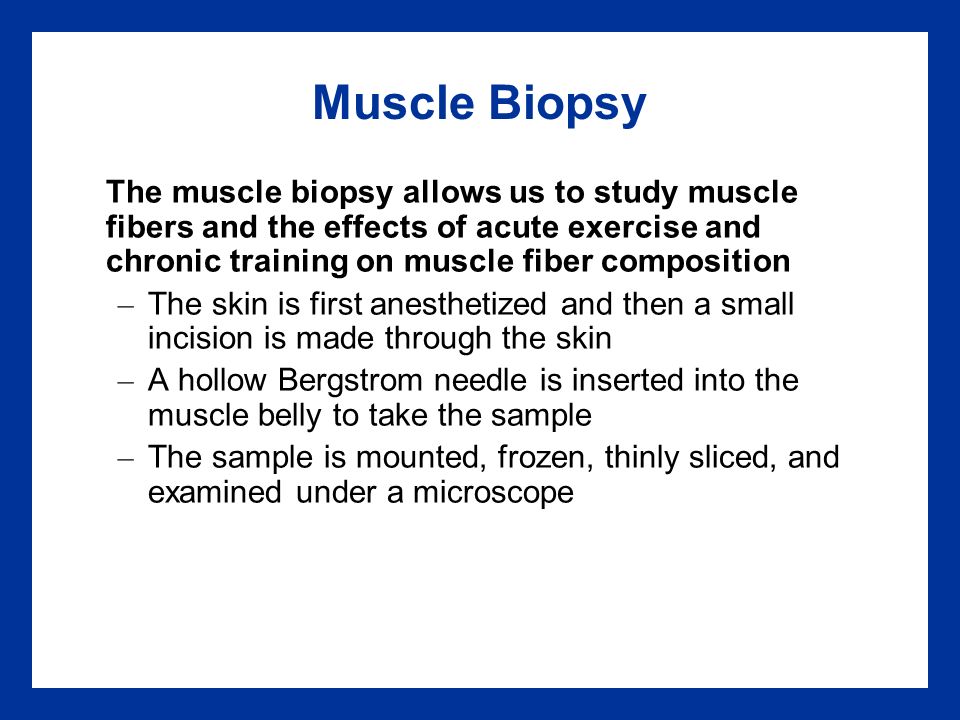 Muscle Biopsy

The muscle biopsy allows us to study muscle fibers and the effects of acute exercise and chronic training on muscle fiber composition

– The skin is first anesthetized and then a small incision is made through the skin

– A hollow Bergstrom needle is inserted into the muscle belly to take the sample

– The sample is mounted, frozen, thinly sliced, and examined under a microscope